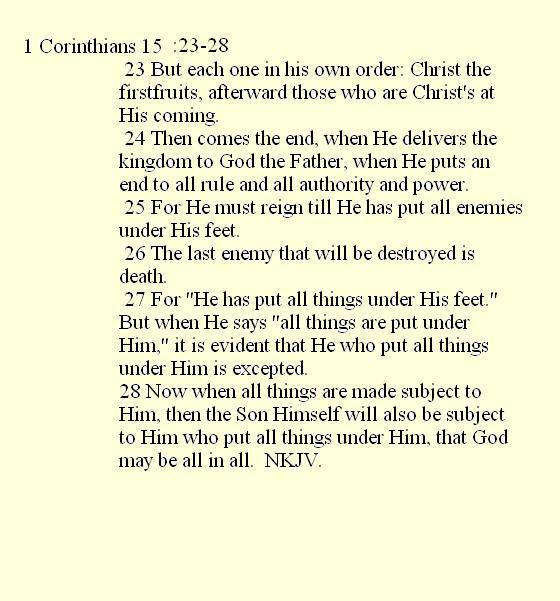 1 Corinthians 15 :23-28

23 But each one in his own order: Christ the firstfruits, afterward those who are Christ's at His coming.

24 Then comes the end, when He delivers the kingdom to God the Father, when He puts an end to all rule and all authority and power.

25 For He must reign till He has put all enemies under His feet.

26 The last enemy that will be destroyed is death.

27 For "He has put all things under His feet." But when He says "all things are put under Him," it is evident that He who put all things under Him is excepted.

28 Now when all things are made subject to Him, then the Son Himself will also be subject to Him who put all things under Him, that God may be all in all. NKJV.